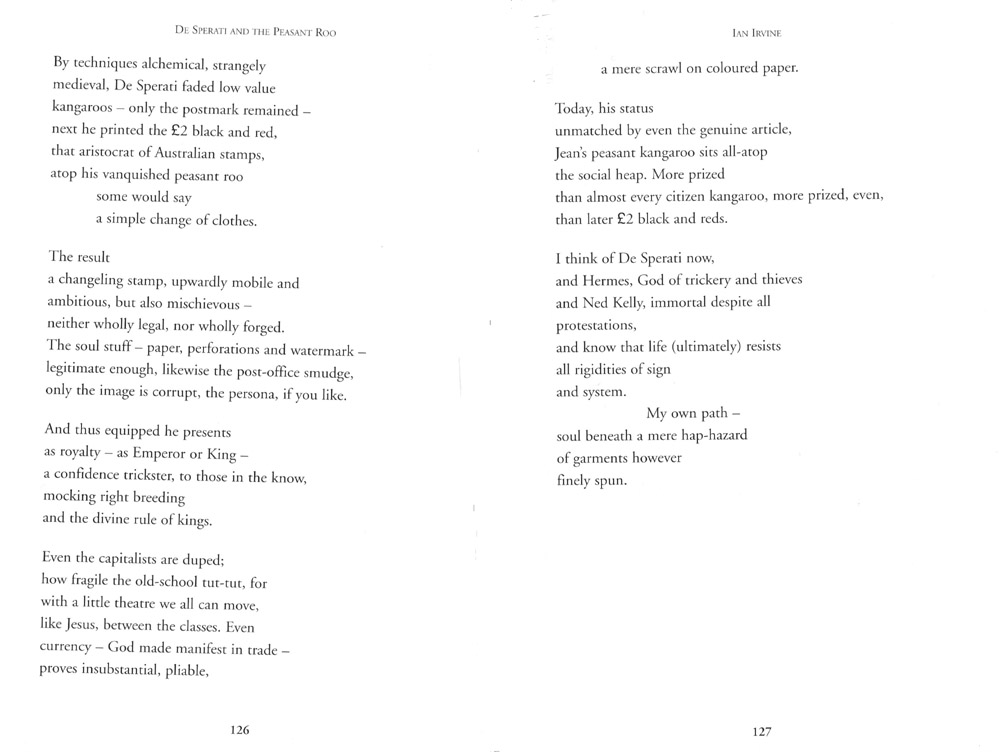 De Sperati and the Peasant Roo

By techniques alchemical, strangely
medieval, De Sperati faded low value
kangaroos – only the postmark remained –
next he printed the £2 black and red,
that aristocrat of Australian stamps,
atop his vanquished peasant roo
some would say
a simple change of clothes.

The result
a changeling stamp, upwardly mobile and
ambitious, but also mischievous –
neither wholly legal, nor wholly forged.
The soul stuff – paper, perforations and watermark –
legitimate enough, likewise the post-office smudge,
only the image is corrupt, the persona, if you like.

And thus equipped he presents
as royalty – as Emperor or King –
a confidence trickster, to those in the know,
mocking right breeding
and the divine rule of kings.

Even the capitalists are duped;
how fragile the old-school tut-tut, for
with a little theatre we all can move,
like Jesus, between the classes. Even
currency – God made manifest in trade –
proves insubstantial, pliable,

126

Ian Irvine

a mere scrawl on coloured paper.

Today, his status
unmatched by even the genuine article,
Jean's peasant kangaroo sits all-atop
the social heap. More prized
than almost every citizen kangaroo, more prized, even,
than later £2 black and reds.

I think of De Sperati now,
and Hermes, God of trickery and thieves
and Ned Kelly, immortal despite all
protestations,
and know that life (ultimately) resists
all rigidities of sign
and system.
My own path –
soul beneath a mere hap-hazard
of garments however
finely spun.

127